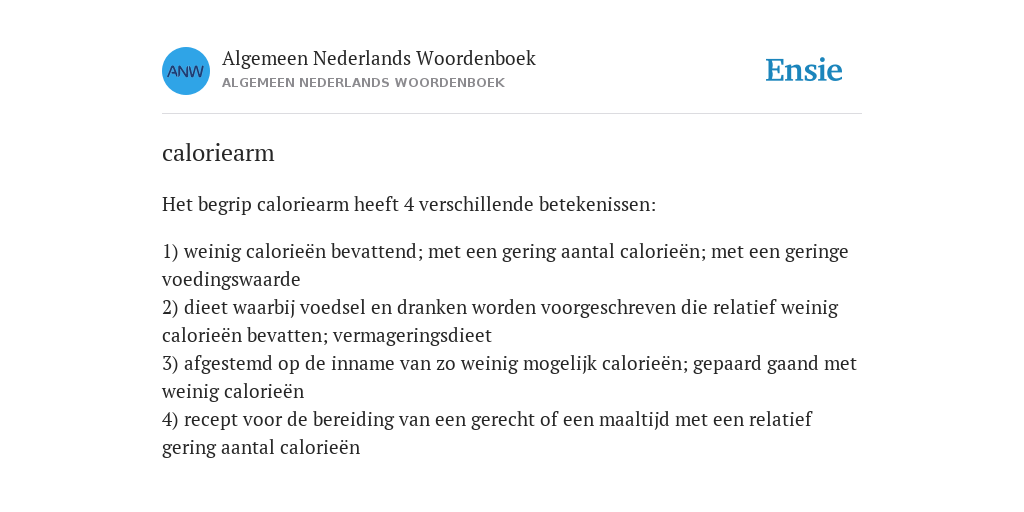 ANW

Algemeen Nederlands Woordenboek
ALGEMEEN NEDERLANDS WOORDENBOEK

Ensie

caloriearm

Het begrip caloriearm heeft 4 verschillende betekenissen:

1) weinig calorieën bevattend; met een gering aantal calorieën; met een geringe voedingswaarde
2) dieet waarbij voedsel en dranken worden voorgeschreven die relatief weinig calorieën bevatten; vermageringsdieet
3) afgestemd op de inname van zo weinig mogelijk calorieën; gepaard gaand met weinig calorieën
4) recept voor de bereiding van een gerecht of een maaltijd met een relatief gering aantal calorieën